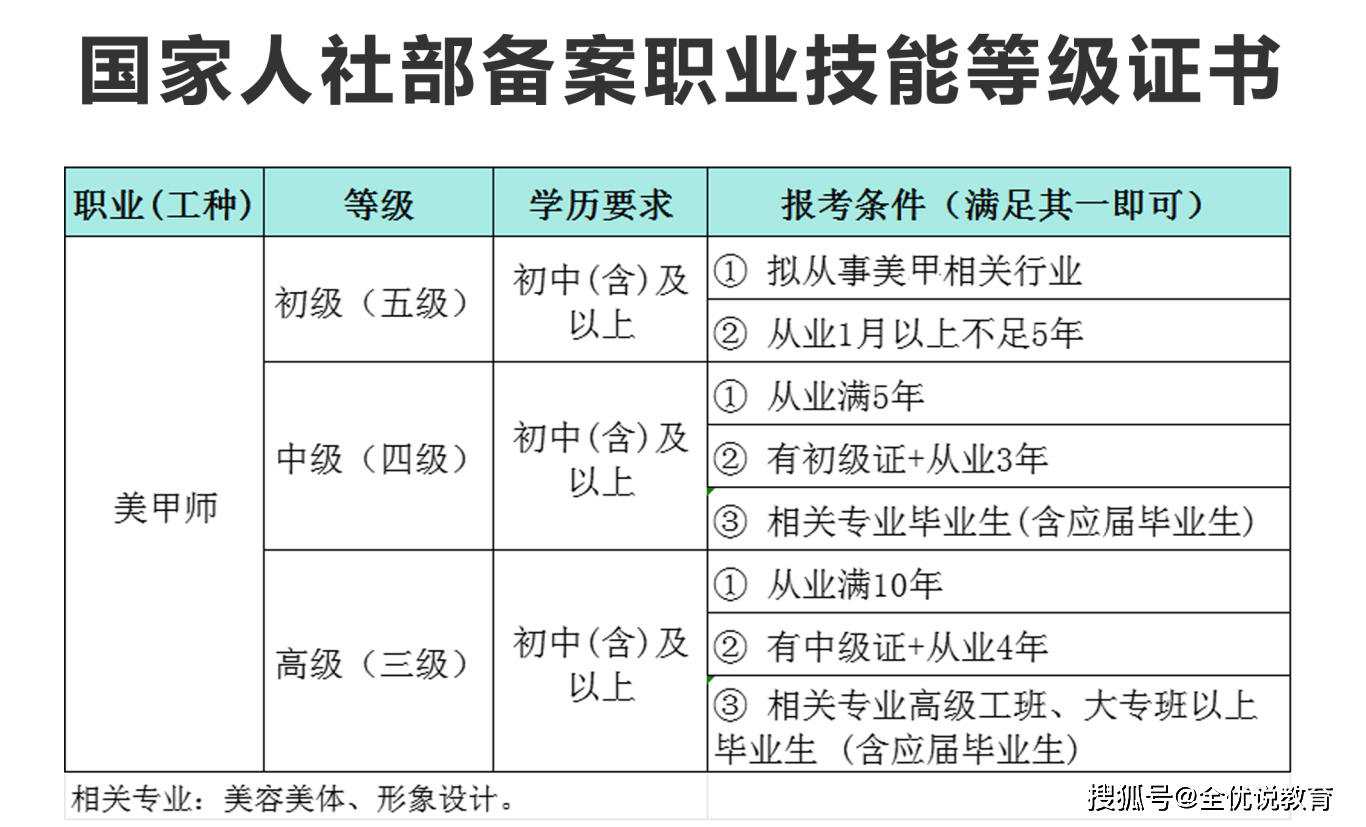 国家人社部备案职业技能等级证书

| 职业(工种) | 等级 | 学历要求 | 报考条件（满足其一即可） |
|---|---|---|---|
| 美甲师 | 初级（五级） | 初中(含)及以上 | ① 拟从事美甲相关行业 |
| | | | ② 从业1月以上不足5年 |
| | 中级（四级） | 初中(含)及以上 | ① 从业满5年 |
| | | | ② 有初级证+从业3年 |
| | | | ③ 相关专业毕业生(含应届毕业生) |
| | 高级（三级） | 初中(含)及以上 | ① 从业满10年 |
| | | | ② 有中级证+从业4年 |
| | | | ③ 相关专业高级工班、大专班以上毕业生（含应届毕业生） |

相关专业：美容美体、形象设计。

搜狐号@全优说教育